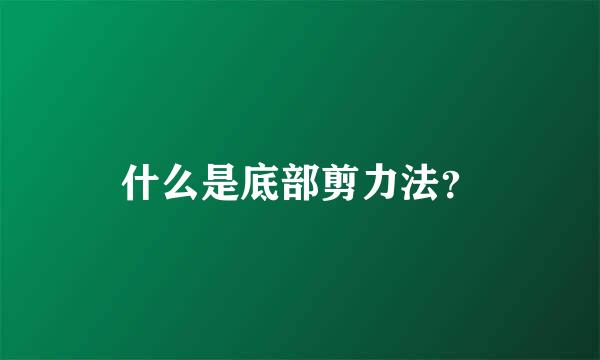 什么是底部剪力法?